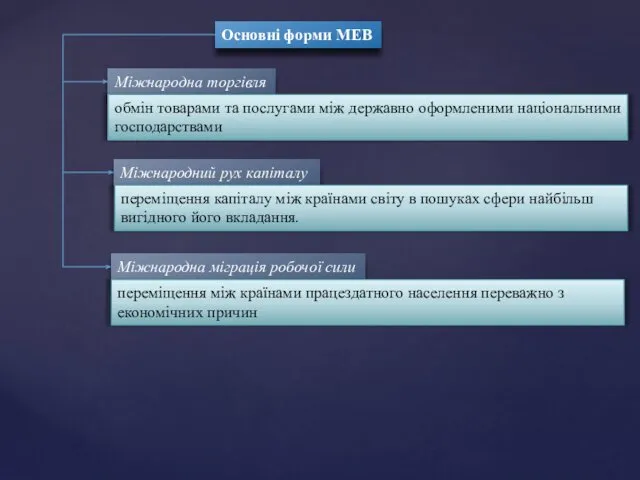 Основні форми МЕВ

Міжнародна торгівля

обмін товарами та послугами між державно оформленими національними господарствами

Міжнародний рух капіталу

переміщення капіталу між країнами світу в пошуках сфери найбільш вигідного його вкладання.

Міжнародна міграція робочої сили

переміщення між країнами працездатного населення переважно з економічних причин